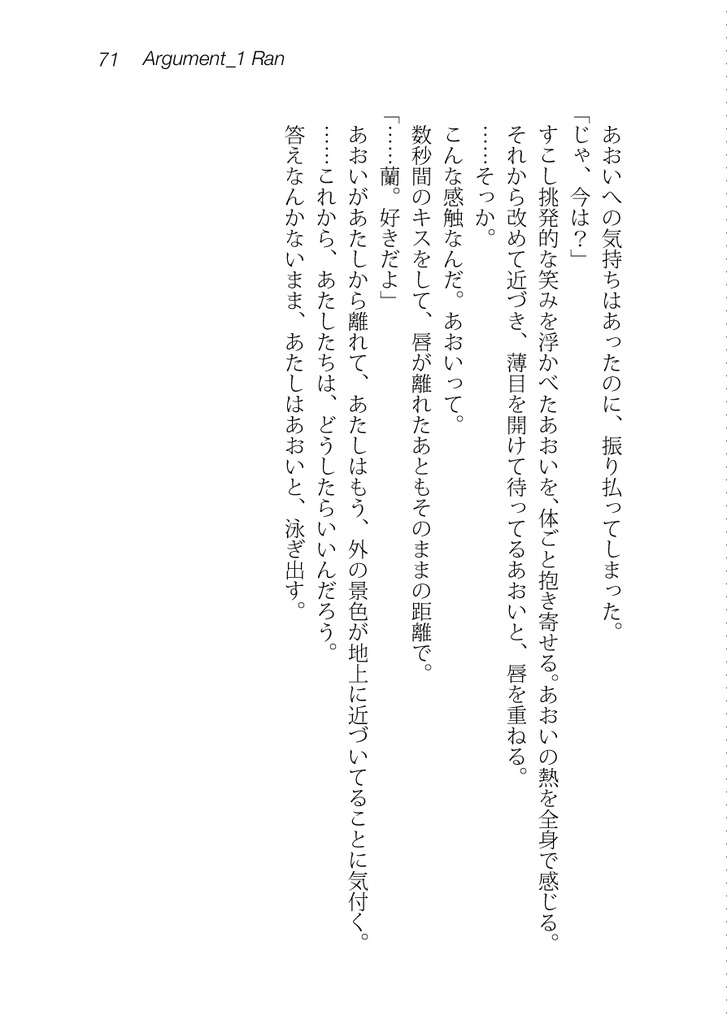 71　Argument_1 Ran

あおいへの気持ちはあったのに、振り払ってしまった。

「じゃ、今は？」

すこし挑発的な笑みを浮かべたあおいを、体ごと抱き寄せる。あおいの熱を全身で感じる。

それから改めて近づき、薄目を開けて待ってるあおいと、唇を重ねる。

……そっか。

こんな感触なんだ。あおいって。

数秒間のキスをして、唇が離れたあともそのままの距離で。

「……蘭。好きだよ」

あおいがあたしから離れて、あたしはもう、外の景色が地上に近づいてることに気付く。

……これから、あたしたちは、どうしたらいいんだろう。

答えなんかないまま、あたしはあおいと、泳ぎ出す。